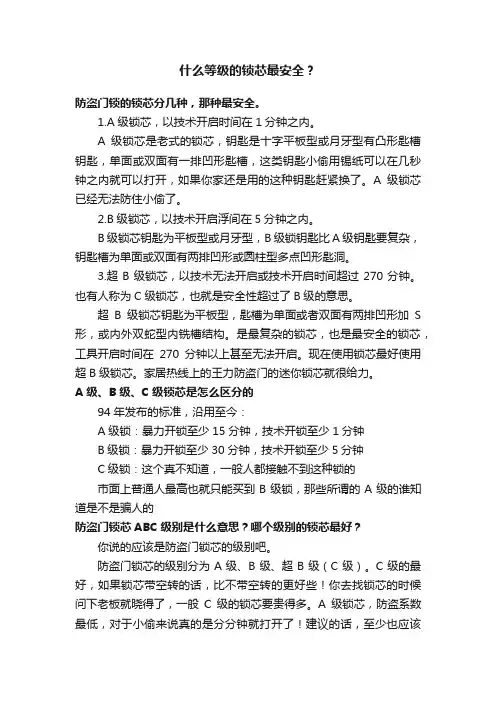 什么等级的锁芯最安全？

防盗门锁的锁芯分几种，那种最安全。

1.A 级锁芯，以技术开启时间在 1 分钟之内。

A 级锁芯是老式的锁芯，钥匙是十字平板型或月牙型有凸形匙槽钥匙，单面或双面有一排凹形匙槽，这类钥匙小偷用锡纸可以在几秒钟之内就可以打开，如果你家还是用的这种钥匙赶紧换了。A 级锁芯已经无法防住小偷了。

2.B 级锁芯，以技术开启浮间在 5 分钟之内。

B 级锁芯钥匙为平板型或月牙型，B 级锁钥匙比 A 级钥匙要复杂，钥匙槽为单面或双面有两排凹形或圆柱型多点凹形匙洞。

3.超 B 级锁芯，以技术无法开启或技术开启时间超过 270 分钟。也有人称为 C 级锁芯，也就是安全性超过了 B 级的意思。

超 B 级锁芯钥匙为平板型，匙槽为单面或者双面有两排凹形加 S 形，或内外双蛇型内铣槽结构。是最复杂的锁芯，也是最安全的锁芯，工具开启时间在 270 分钟以上甚至无法开启。现在使用锁芯最好使用超 B 级锁芯。家居热线上的王力防盗门的迷你锁芯就很给力。

A 级、B 级、C 级锁芯是怎么区分的

94 年发布的标准，沿用至今：

A 级锁：暴力开锁至少 15 分钟，技术开锁至少 1 分钟

B 级锁：暴力开锁至少 30 分钟，技术开锁至少 5 分钟

C 级锁：这个真不知道，一般人都接触不到这种锁的

市面上普通人最高也就只能买到 B 级锁，那些所谓的 A 级的谁知道是不是骗人的

防盗门锁芯 ABC 级别是什么意思？哪个级别的锁芯最好？

你说的应该是防盗门锁芯的级别吧。

防盗门锁芯的级别分为 A 级、B 级、超 B 级（C 级）。C 级的最好，如果锁芯带空转的话，比不带空转的更好些！你去找锁芯的时候问下老板就晓得了，一般 C 级的锁芯要贵得多。A 级锁芯，防盗系数最低，对于小偷来说真的是分分钟就打开了！建议的话，至少也应该